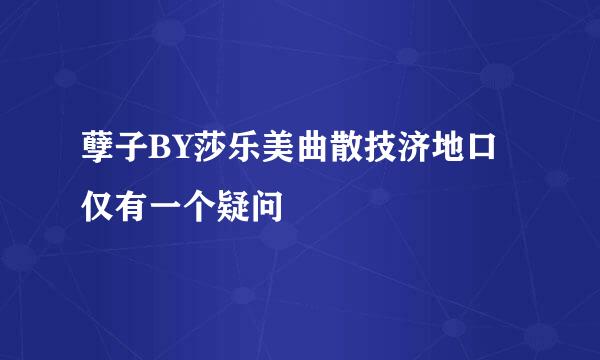 孽子BY莎乐美曲散技济地口仅有一个疑问